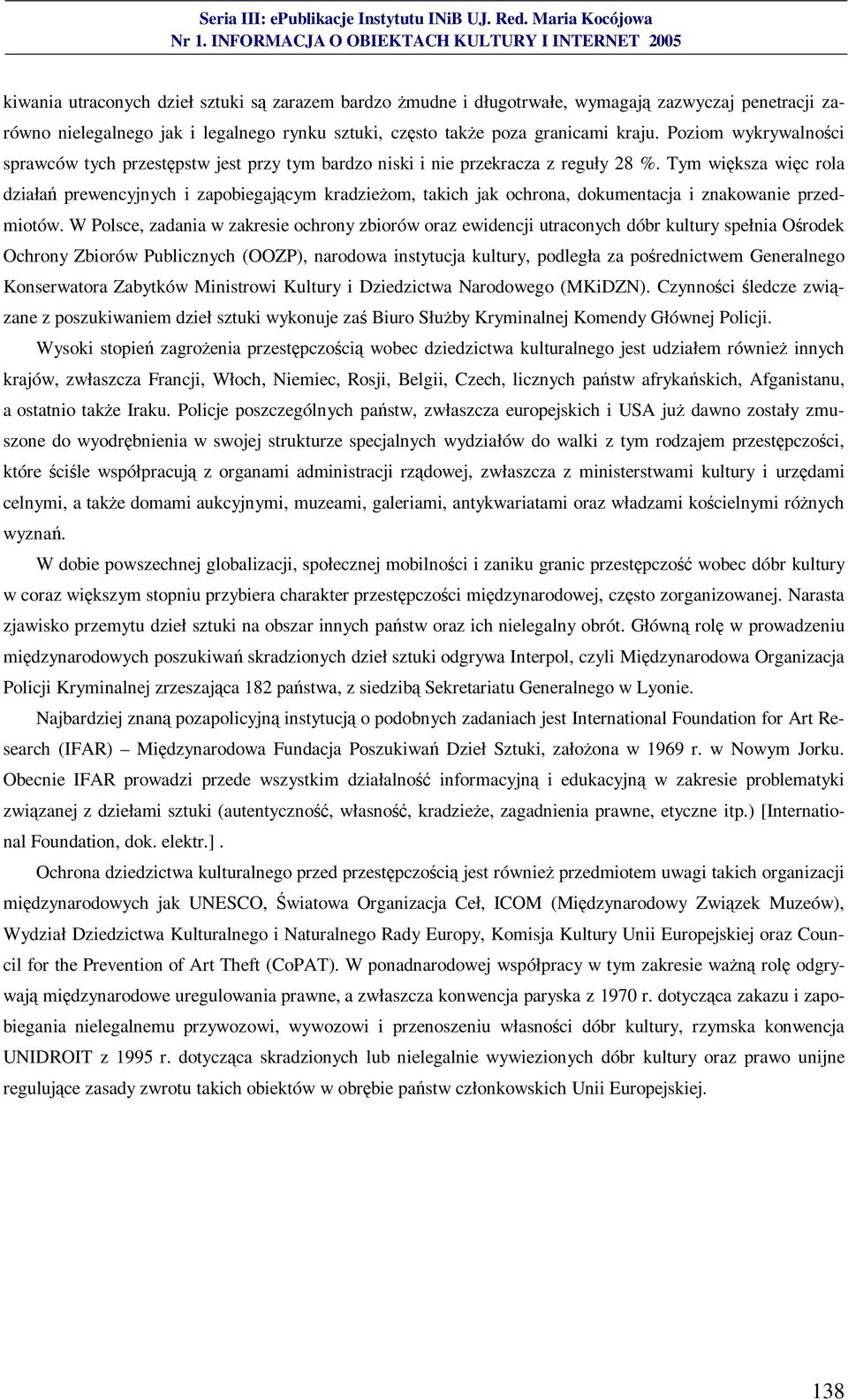 Seria III: ePublikacje Instytutu INiB UJ. Red. Maria Kocójowa
Nr 1. INFORMACJA O OBIEKTACH KULTURY I INTERNET 2005

kiwania utraconych dzieł sztuki są zarazem bardzo żmudne i długotrwałe, wymagają zazwyczaj penetracji zarówno nielegalnego jak i legalnego rynku sztuki, często także poza granicami kraju. Poziom wykrywalności sprawców tych przestępstw jest przy tym bardzo niski i nie przekracza z reguły 28 %. Tym większa więc rola działań prewencyjnych i zapobiegającym kradzieżom, takich jak ochrona, dokumentacja i znakowanie przedmiotów. W Polsce, zadania w zakresie ochrony zbiorów oraz ewidencji utraconych dóbr kultury spełnia Ośrodek Ochrony Zbiorów Publicznych (OOZP), narodowa instytucja kultury, podległa za pośrednictwem Generalnego Konserwatora Zabytków Ministrowi Kultury i Dziedzictwa Narodowego (MKiDZN). Czynności śledcze związane z poszukiwaniem dzieł sztuki wykonuje zaś Biuro Służby Kryminalnej Komendy Głównej Policji.

Wysoki stopień zagrożenia przestępczością wobec dziedzictwa kulturalnego jest udziałem również innych krajów, zwłaszcza Francji, Włoch, Niemiec, Rosji, Belgii, Czech, licznych państw afrykańskich, Afganistanu, a ostatnio także Iraku. Policje poszczególnych państw, zwłaszcza europejskich i USA już dawno zostały zmuszone do wyodrębnienia w swojej strukturze specjalnych wydziałów do walki z tym rodzajem przestępczości, które ściśle współpracują z organami administracji rządowej, zwłaszcza z ministerstwami kultury i urzędami celnymi, a także domami aukcyjnymi, muzeami, galeriami, antykwariatami oraz władzami kościelnymi różnych wyznań.

W dobie powszechnej globalizacji, społecznej mobilności i zaniku granic przestępczość wobec dóbr kultury w coraz większym stopniu przybiera charakter przestępczości międzynarodowej, często zorganizowanej. Narasta zjawisko przemytu dzieł sztuki na obszar innych państw oraz ich nielegalny obrót. Główną rolę w prowadzeniu międzynarodowych poszukiwań skradzionych dzieł sztuki odgrywa Interpol, czyli Międzynarodowa Organizacja Policji Kryminalnej zrzeszająca 182 państwa, z siedzibą Sekretariatu Generalnego w Lyonie.

Najbardziej znaną pozapolicyjną instytucją o podobnych zadaniach jest International Foundation for Art Research (IFAR) – Międzynarodowa Fundacja Poszukiwań Dzieł Sztuki, założona w 1969 r. w Nowym Jorku. Obecnie IFAR prowadzi przede wszystkim działalność informacyjną i edukacyjną w zakresie problematyki związanej z dziełami sztuki (autentyczność, własność, kradzieże, zagadnienia prawne, etyczne itp.) [International Foundation, dok. elektr.] .

Ochrona dziedzictwa kulturalnego przed przestępczością jest również przedmiotem uwagi takich organizacji międzynarodowych jak UNESCO, Światowa Organizacja Ceł, ICOM (Międzynarodowy Związek Muzeów), Wydział Dziedzictwa Kulturalnego i Naturalnego Rady Europy, Komisja Kultury Unii Europejskiej oraz Council for the Prevention of Art Theft (CoPAT). W ponadnarodowej współpracy w tym zakresie ważną rolę odgrywają międzynarodowe uregulowania prawne, a zwłaszcza konwencja paryska z 1970 r. dotycząca zakazu i zapobiegania nielegalnemu przywozowi, wywozowi i przenoszeniu własności dóbr kultury, rzymska konwencja UNIDROIT z 1995 r. dotycząca skradzionych lub nielegalnie wywiezionych dóbr kultury oraz prawo unijne regulujące zasady zwrotu takich obiektów w obrębie państw członkowskich Unii Europejskiej.

138